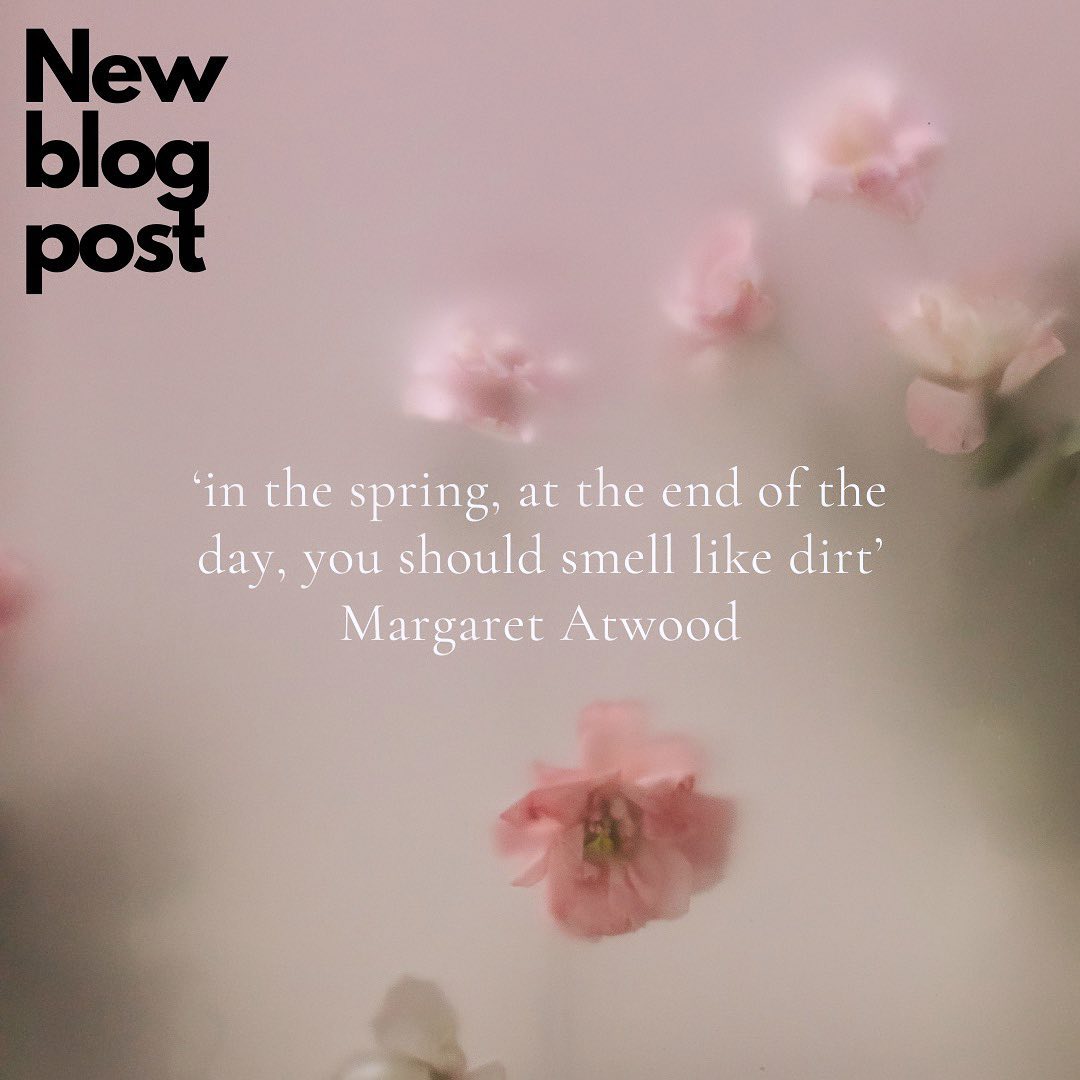 New blog post

‘in the spring, at the end of the day, you should smell like dirt’
Margaret Atwood